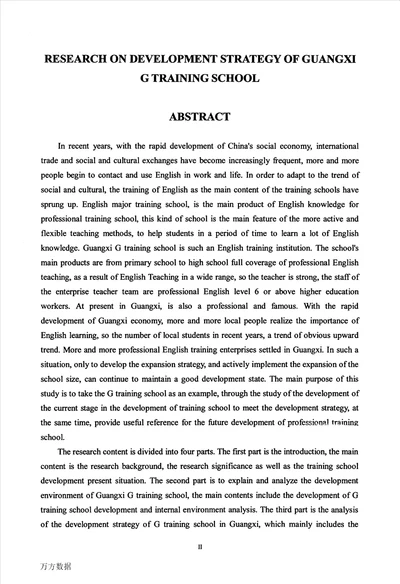 RESEARCH ON DEVELOPMENT STRATEGY OF GUANGXI G TRAINING SCHOOL

ABSTRACT

In recent years, with the rapid development of China's social economy, international trade and social and cultural exchanges have become increasingly frequent, more and more people begin to contact and use English in work and life. In order to adapt to the trend of social and cultural, the training of English as the main content of the training schools have sprung up. English major training school, is the main product of English knowledge for professional training school, this kind of school is the main feature of the more active and flexible teaching methods, to help students in a period of time to learn a lot of English knowledge. Guangxi G training school is such an English training institution. The school's main products are from primary school to high school full coverage of professional English teaching, as a result of English Teaching in a wide range, so the teacher is strong, the staff of the enterprise teacher team are professional English level 6 or above higher education workers. At present in Guangxi, is also a professional and famous. With the rapid development of Guangxi economy, more and more local people realize the importance of English learning, so the number of local students in recent years, a trend of obvious upward trend. More and more professional English training enterprises settled in Guangxi. In such a situation, only to develop the expansion strategy, and actively implement the expansion of the school size, can continue to maintain a good development state. The main purpose of this study is to take the G training school as an example, through the study of the development of the current stage in the development of training school to meet the development strategy, at the same time, provide useful reference for the future development of professional training school.

The research content is divided into four parts. The first part is the introduction, the main content is the research background, the research significance as well as the training school development present situation. The second part is to explain and analyze the development environment of Guangxi G training school, the main contents include the development of G training school development and internal environment analysis. The third part is the analysis of the development strategy of G training school in Guangxi, which mainly includes the

II

万方数据